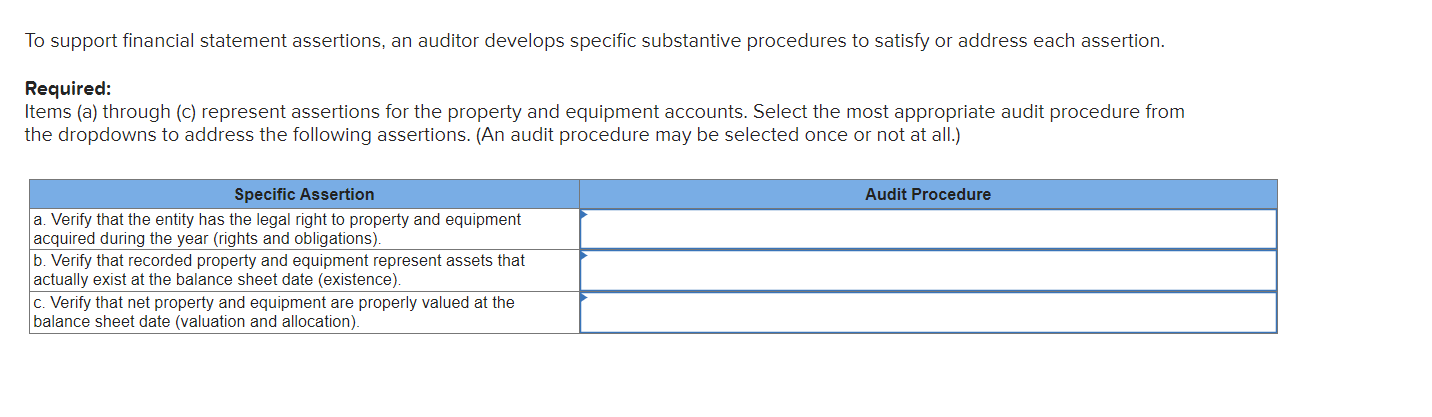 To support financial statement assertions, an auditor develops specific substantive procedures to satisfy or address each assertion.

**Required:**
Items (a) through (c) represent assertions for the property and equipment accounts. Select the most appropriate audit procedure from the dropdowns to address the following assertions. (An audit procedure may be selected once or not at all.)

| Specific Assertion | Audit Procedure |
|---|---|
| a. Verify that the entity has the legal right to property and equipment acquired during the year (rights and obligations). | |
| b. Verify that recorded property and equipment represent assets that actually exist at the balance sheet date (existence). | |
| c. Verify that net property and equipment are properly valued at the balance sheet date (valuation and allocation). | |